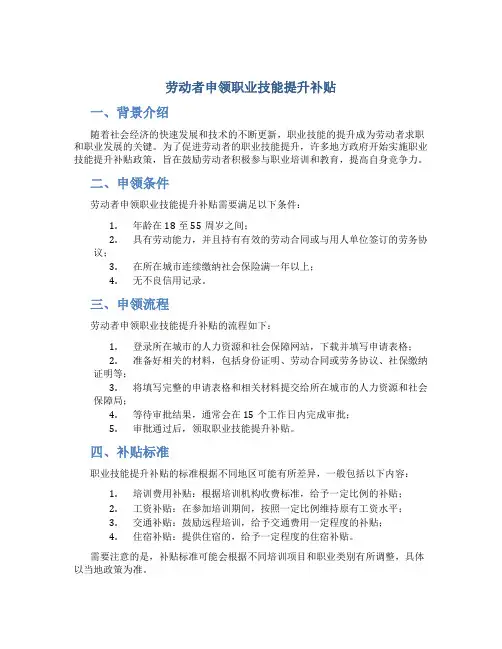 劳动者申领职业技能提升补贴

一、背景介绍

随着社会经济的快速发展和技术的不断更新，职业技能的提升成为劳动者求职和职业发展的关键。为了促进劳动者的职业技能提升，许多地方政府开始实施职业技能提升补贴政策，旨在鼓励劳动者积极参与职业培训和教育，提高自身竞争力。

二、申领条件

劳动者申领职业技能提升补贴需要满足以下条件：

1. 年龄在 18 至 55 周岁之间；
2. 具有劳动能力，并且持有有效的劳动合同或与用人单位签订的劳务协议；
3. 在所在城市连续缴纳社会保险满一年以上；
4. 无不良信用记录。

三、申领流程

劳动者申领职业技能提升补贴的流程如下：

1. 登录所在城市的人力资源和社会保障网站，下载并填写申请表格；
2. 准备好相关的材料，包括身份证明、劳动合同或劳务协议、社保缴纳证明等；
3. 将填写完整的申请表格和相关材料提交给所在城市的人力资源和社会保障局；
4. 等待审批结果，通常会在 15 个工作日内完成审批；
5. 审批通过后，领取职业技能提升补贴。

四、补贴标准

职业技能提升补贴的标准根据不同地区可能有所差异，一般包括以下内容：

1. 培训费用补贴：根据培训机构收费标准，给予一定比例的补贴；
2. 工资补贴：在参加培训期间，按照一定比例维持原有工资水平；
3. 交通补贴：鼓励远程培训，给予交通费用一定程度的补贴；
4. 住宿补贴：提供住宿的，给予一定程度的住宿补贴。

需要注意的是，补贴标准可能会根据不同培训项目和职业类别有所调整，具体以当地政策为准。